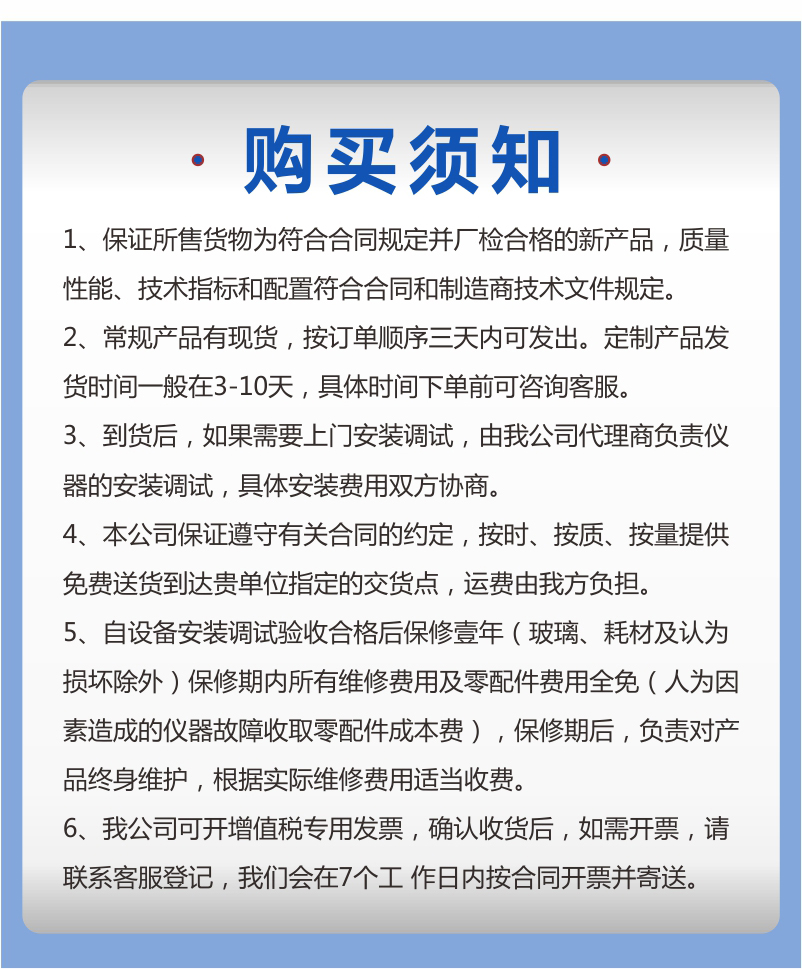 购买须知

1、保证所售货物为符合合同规定并厂检合格的新产品，质量性能、技术指标和配置符合合同和制造商技术文件规定。

2、常规产品有现货，按订单顺序三天内可发出。定制产品发货时间一般在3-10天，具体时间下单前可咨询客服。

3、到货后，如果需要上门安装调试，由我公司代理商负责仪器的安装调试，具体安装费用双方协商。

4、本公司保证遵守有关合同的约定，按时、按质、按量提供免费送货到达贵单位指定的交货点，运费由我方负担。

5、自设备安装调试验收合格后保修壹年（玻璃、耗材及认为损坏除外）保修期内所有维修费用及零配件费用全免（人为因素造成的仪器故障收取零配件成本费），保修期后，负责对产品终身维护，根据实际维修费用适当收费。

6、我公司可开增值税专用发票，确认收货后，如需开票，请联系客服登记，我们会在7个工 作日内按合同开票并寄送。